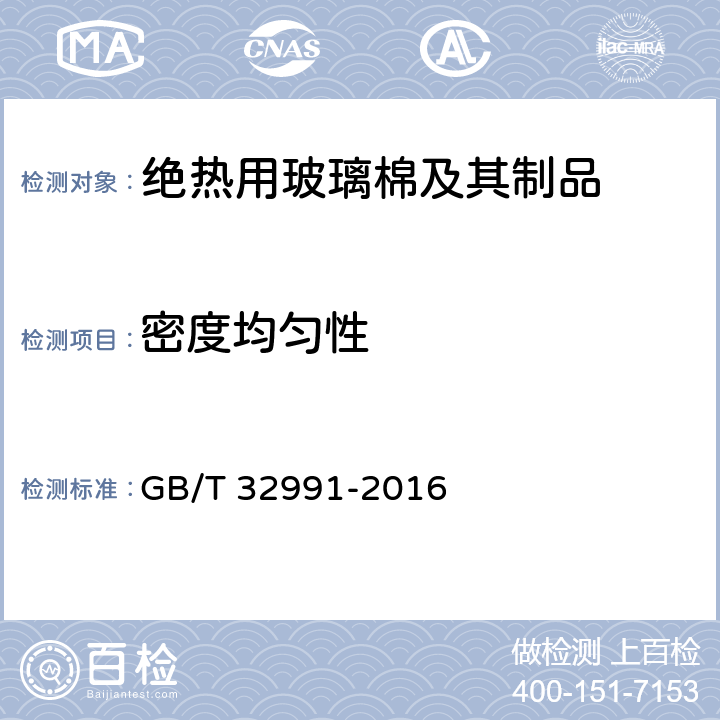 MA CNAS AL ilac-MRA

检测对象：绝热用玻璃棉及其制品

检测项目：密度均匀性

检测标准：GB/T 32991-2016

百检
Baijiantest.com

做检测 上百检
400-151-7153